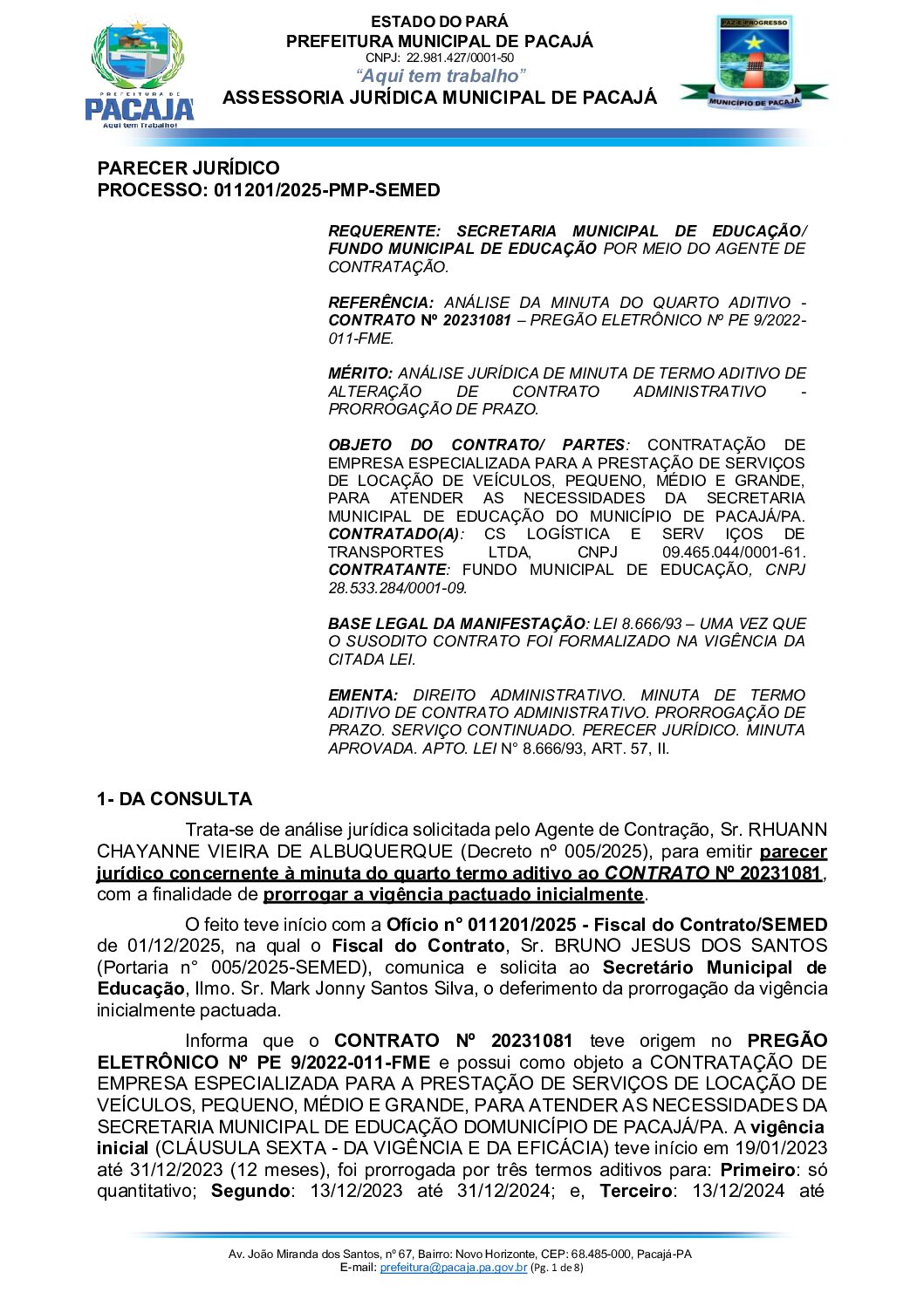 PREFEITURA DE
PACAJÁ
Aqui tem Trabalho!

ESTADO DO PARÁ
PREFEITURA MUNICIPAL DE PACAJÁ
CNPJ: 22.981.427/0001-50
"Aqui tem trabalho"
ASSESSORIA JURÍDICA MUNICIPAL DE PACAJÁ

PAZ E PROGRESSO
MUNICÍPIO DE PACAJÁ

PARECER JURÍDICO
PROCESSO: 011201/2025-PMP-SEMED

REQUERENTE: SECRETARIA MUNICIPAL DE EDUCAÇÃO/ FUNDO MUNICIPAL DE EDUCAÇÃO POR MEIO DO AGENTE DE CONTRATAÇÃO.

REFERÊNCIA: ANÁLISE DA MINUTA DO QUARTO ADITIVO - CONTRATO Nº 20231081 – PREGÃO ELETRÔNICO Nº PE 9/2022-011-FME.

MÉRITO: ANÁLISE JURÍDICA DE MINUTA DE TERMO ADITIVO DE ALTERAÇÃO DE CONTRATO ADMINISTRATIVO - PRORROGAÇÃO DE PRAZO.

OBJETO DO CONTRATO/ PARTES: CONTRATAÇÃO DE EMPRESA ESPECIALIZADA PARA A PRESTAÇÃO DE SERVIÇOS DE LOCAÇÃO DE VEÍCULOS, PEQUENO, MÉDIO E GRANDE, PARA ATENDER AS NECESSIDADES DA SECRETARIA MUNICIPAL DE EDUCAÇÃO DO MUNICÍPIO DE PACAJÁ/PA. CONTRATADO(A): CS LOGÍSTICA E SERV IÇOS DE TRANSPORTES LTDA, CNPJ 09.465.044/0001-61. CONTRATANTE: FUNDO MUNICIPAL DE EDUCAÇÃO, CNPJ 28.533.284/0001-09.

BASE LEGAL DA MANIFESTAÇÃO: LEI 8.666/93 – UMA VEZ QUE O SUSODITO CONTRATO FOI FORMALIZADO NA VIGÊNCIA DA CITADA LEI.

EMENTA: DIREITO ADMINISTRATIVO. MINUTA DE TERMO ADITIVO DE CONTRATO ADMINISTRATIVO. PRORROGAÇÃO DE PRAZO. SERVIÇO CONTINUADO. PERECER JURÍDICO. MINUTA APROVADA. APTO. LEI N° 8.666/93, ART. 57, II.

1- DA CONSULTA

Trata-se de análise jurídica solicitada pelo Agente de Contração, Sr. RHUANN CHAYANNE VIEIRA DE ALBUQUERQUE (Decreto nº 005/2025), para emitir parecer jurídico concernente à minuta do quarto termo aditivo ao CONTRATO Nº 20231081, com a finalidade de prorrogar a vigência pactuado inicialmente.

O feito teve início com a Ofício n° 011201/2025 - Fiscal do Contrato/SEMED de 01/12/2025, na qual o Fiscal do Contrato, Sr. BRUNO JESUS DOS SANTOS (Portaria n° 005/2025-SEMED), comunica e solicita ao Secretário Municipal de Educação, Ilmo. Sr. Mark Jonny Santos Silva, o deferimento da prorrogação da vigência inicialmente pactuada.

Informa que o CONTRATO Nº 20231081 teve origem no PREGÃO ELETRÔNICO Nº PE 9/2022-011-FME e possui como objeto a CONTRATAÇÃO DE EMPRESA ESPECIALIZADA PARA A PRESTAÇÃO DE SERVIÇOS DE LOCAÇÃO DE VEÍCULOS, PEQUENO, MÉDIO E GRANDE, PARA ATENDER AS NECESSIDADES DA SECRETARIA MUNICIPAL DE EDUCAÇÃO DOMUNICÍPIO DE PACAJÁ/PA. A vigência inicial (CLÁUSULA SEXTA - DA VIGÊNCIA E DA EFICÁCIA) teve início em 19/01/2023 até 31/12/2023 (12 meses), foi prorrogada por três termos aditivos para: Primeiro: só quantitativo; Segundo: 13/12/2023 até 31/12/2024; e, Terceiro: 13/12/2024 até

Av. João Miranda dos Santos, nº 67, Bairro: Novo Horizonte, CEP: 68.485-000, Pacajá-PA
E-mail: prefeitura@pacaja.pa.gov.br (Pg. 1 de 8)